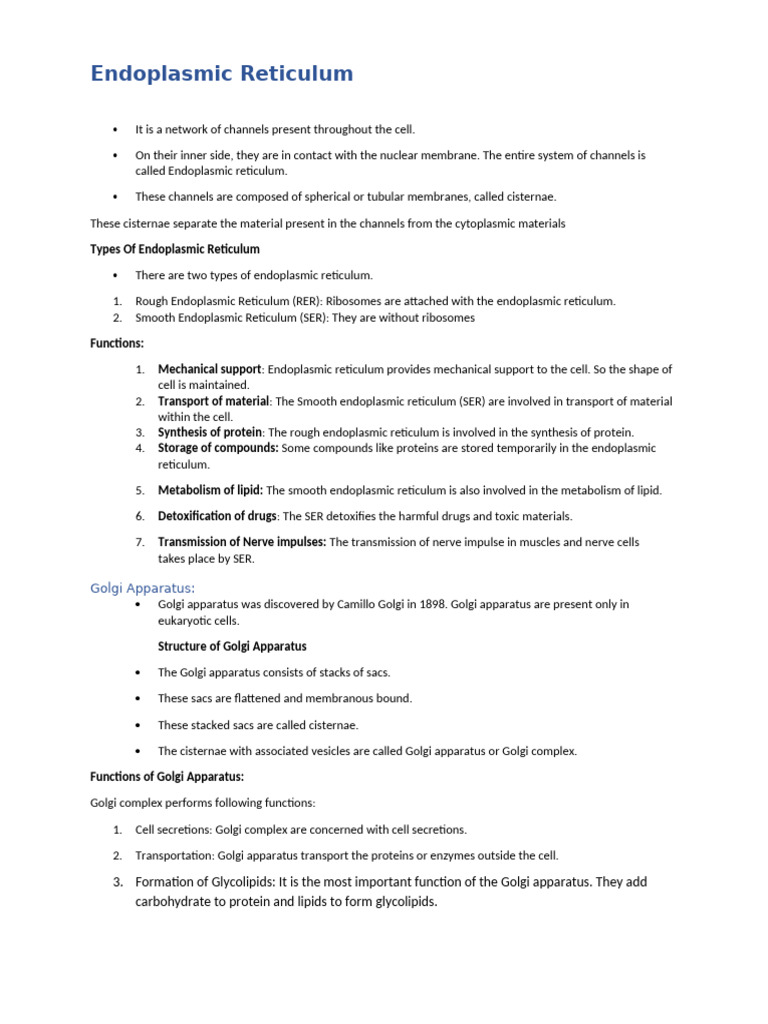 Endoplasmic Reticulum

• It is a network of channels present throughout the cell.

• On their inner side, they are in contact with the nuclear membrane. The entire system of channels is called Endoplasmic reticulum.

• These channels are composed of spherical or tubular membranes, called cisternae.

These cisternae separate the material present in the channels from the cytoplasmic materials

Types Of Endoplasmic Reticulum

• There are two types of endoplasmic reticulum.

1. Rough Endoplasmic Reticulum (RER): Ribosomes are attached with the endoplasmic reticulum.
2. Smooth Endoplasmic Reticulum (SER): They are without ribosomes

Functions:

1. Mechanical support: Endoplasmic reticulum provides mechanical support to the cell. So the shape of cell is maintained.
2. Transport of material: The Smooth endoplasmic reticulum (SER) are involved in transport of material within the cell.
3. Synthesis of protein: The rough endoplasmic reticulum is involved in the synthesis of protein.
4. Storage of compounds: Some compounds like proteins are stored temporarily in the endoplasmic reticulum.

5. Metabolism of lipid: The smooth endoplasmic reticulum is also involved in the metabolism of lipid.

6. Detoxification of drugs: The SER detoxifies the harmful drugs and toxic materials.

7. Transmission of Nerve impulses: The transmission of nerve impulse in muscles and nerve cells takes place by SER.

Golgi Apparatus:

• Golgi apparatus was discovered by Camillo Golgi in 1898. Golgi apparatus are present only in eukaryotic cells.

Structure of Golgi Apparatus

• The Golgi apparatus consists of stacks of sacs.

• These sacs are flattened and membranous bound.

• These stacked sacs are called cisternae.

• The cisternae with associated vesicles are called Golgi apparatus or Golgi complex.

Functions of Golgi Apparatus:

Golgi complex performs following functions:

1. Cell secretions: Golgi complex are concerned with cell secretions.

2. Transportation: Golgi apparatus transport the proteins or enzymes outside the cell.

3. Formation of Glycolipids: It is the most important function of the Golgi apparatus. They add carbohydrate to protein and lipids to form glycolipids.